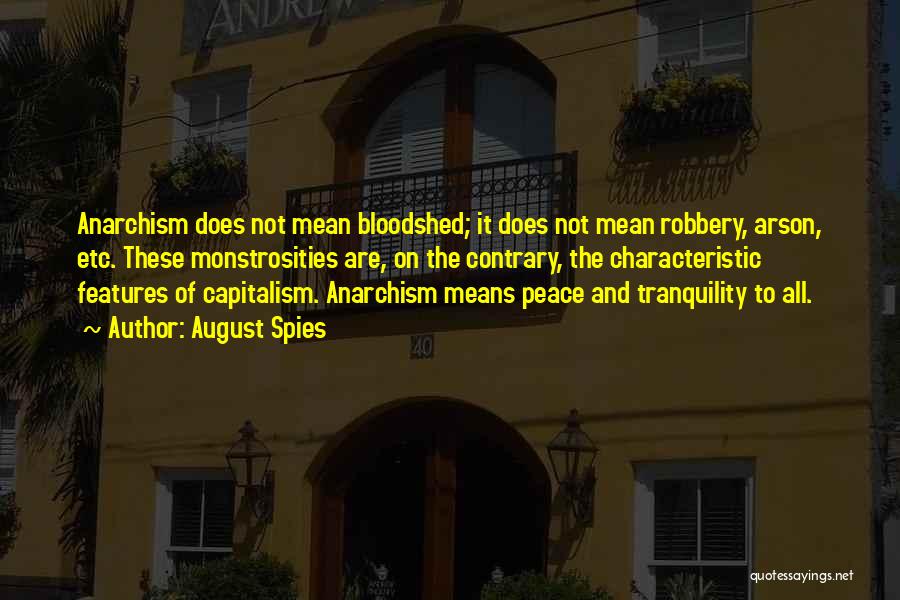 ANDREW

Anarchism does not mean bloodshed; it does not mean robbery, arson, etc. These monstrosities are, on the contrary, the characteristic features of capitalism. Anarchism means peace and tranquility to all.

~ Author: August Spies

40

quotessayings.net